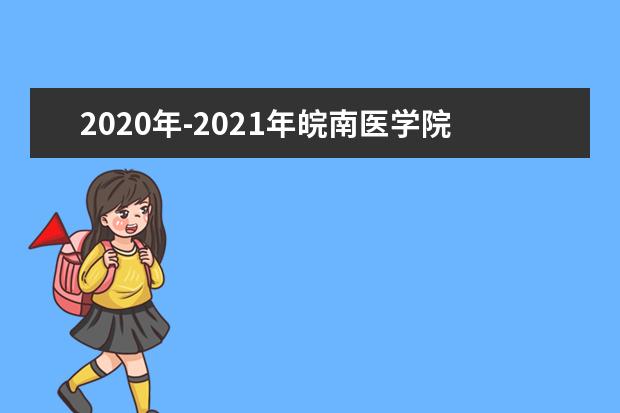 2020年-2021年皖南医学院